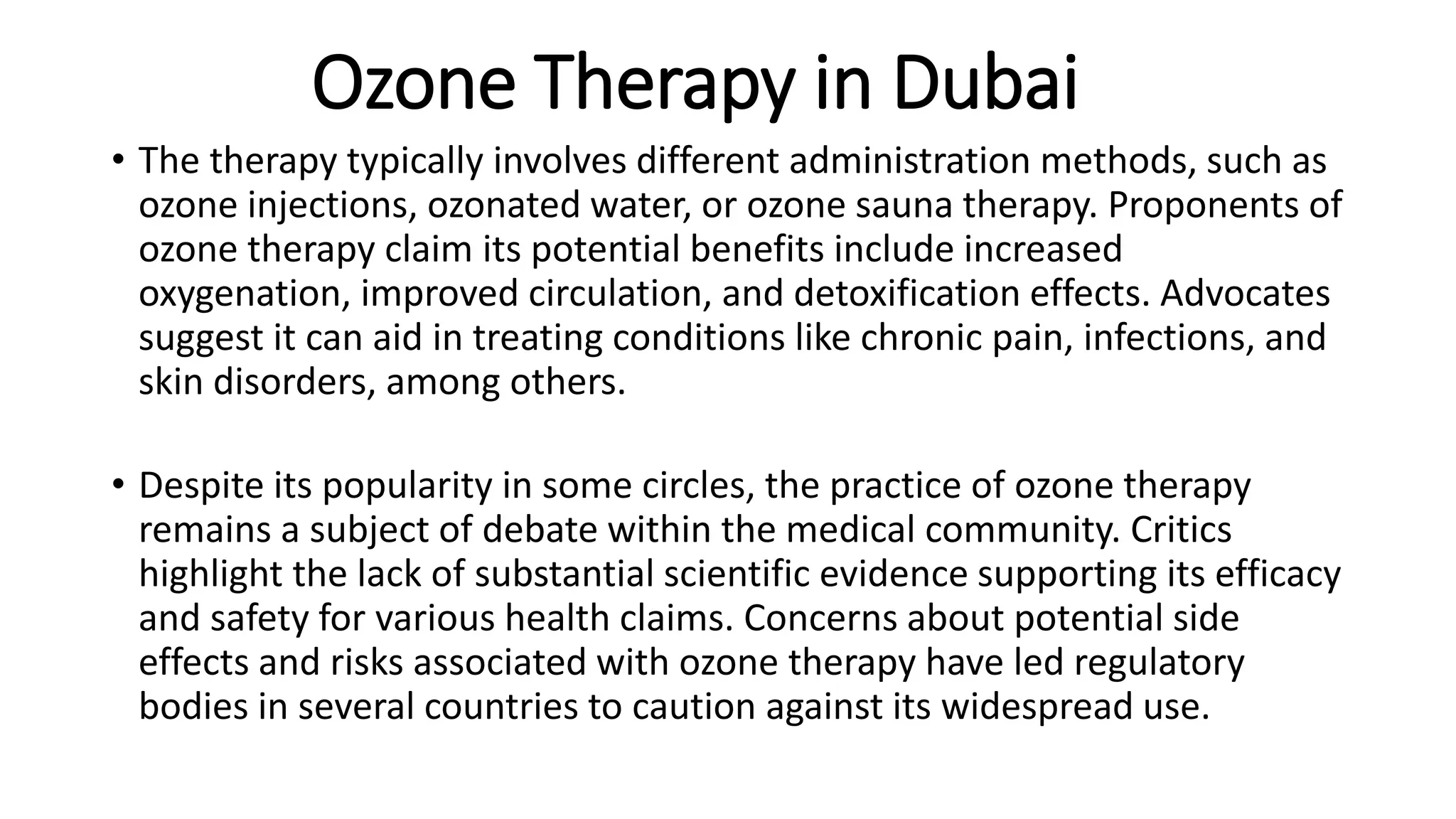 Ozone Therapy in Dubai

• The therapy typically involves different administration methods, such as ozone injections, ozonated water, or ozone sauna therapy. Proponents of ozone therapy claim its potential benefits include increased oxygenation, improved circulation, and detoxification effects. Advocates suggest it can aid in treating conditions like chronic pain, infections, and skin disorders, among others.

• Despite its popularity in some circles, the practice of ozone therapy remains a subject of debate within the medical community. Critics highlight the lack of substantial scientific evidence supporting its efficacy and safety for various health claims. Concerns about potential side effects and risks associated with ozone therapy have led regulatory bodies in several countries to caution against its widespread use.